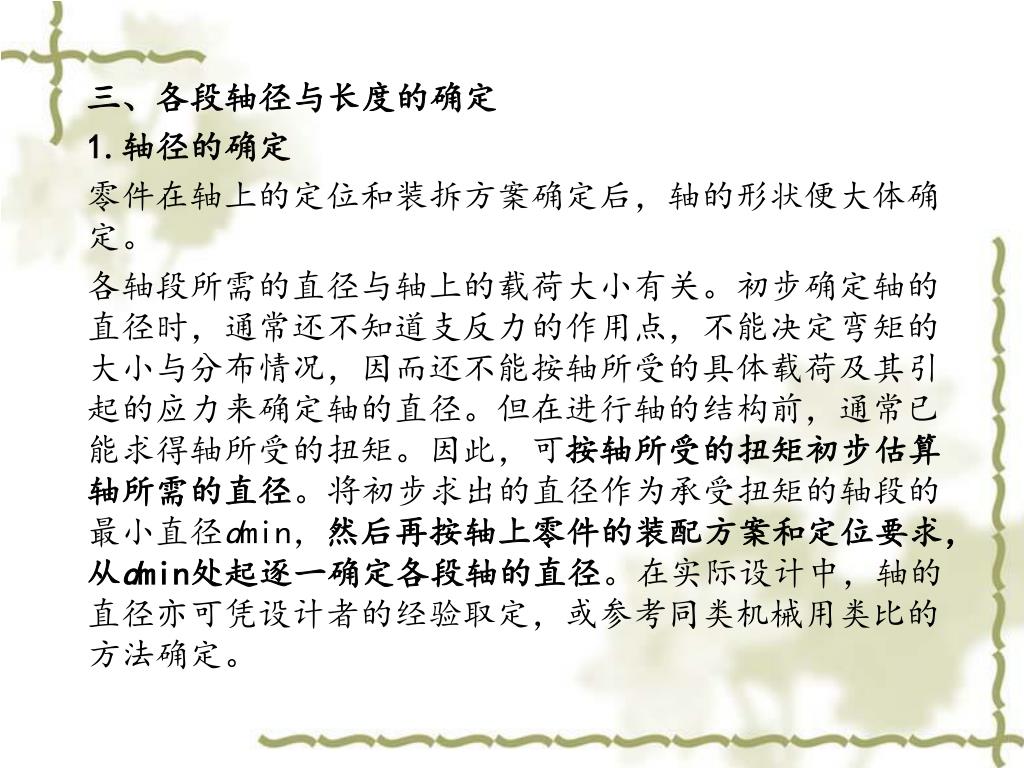 三、各段轴径与长度的确定

1.轴径的确定

零件在轴上的定位和装拆方案确定后，轴的形状便大体确定。

各轴段所需的直径与轴上的载荷大小有关。初步确定轴的直径时，通常还不知道支反力的作用点，不能决定弯矩的大小与分布情况，因而还不能按轴所受的具体载荷及其引起的应力来确定轴的直径。但在进行轴的结构前，通常已能求得轴所受的扭矩。因此，可按轴所受的扭矩初步估算轴所需的直径。将初步求出的直径作为承受扭矩的轴段的最小直径dmin，然后再按轴上零件的装配方案和定位要求，从dmin处起逐一确定各段轴的直径。在实际设计中，轴的直径亦可凭设计者的经验取定，或参考同类机械用类比的方法确定。